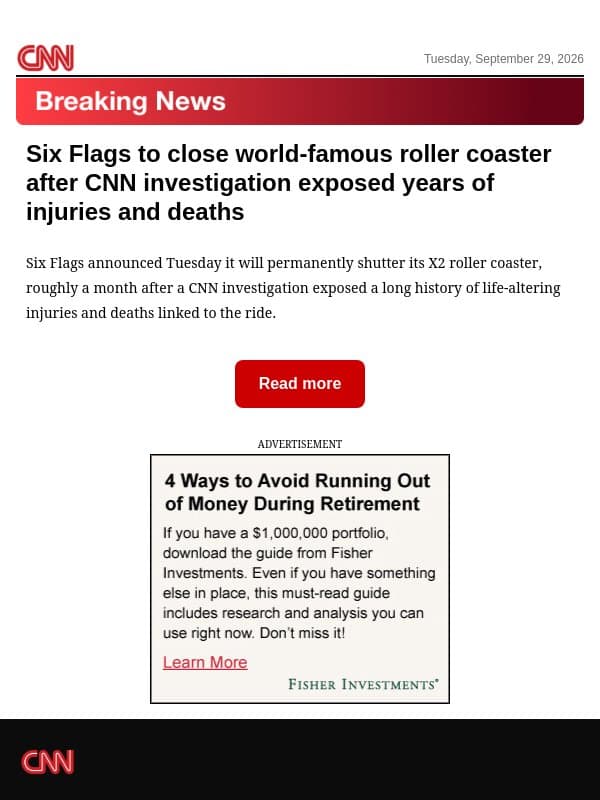 CNN

Tuesday, September 29, 2026

Breaking News

Six Flags to close world-famous roller coaster after CNN investigation exposed years of injuries and deaths

Six Flags announced Tuesday it will permanently shutter its X2 roller coaster, roughly a month after a CNN investigation exposed a long history of life-altering injuries and deaths linked to the ride.

Read more

ADVERTISEMENT

4 Ways to Avoid Running Out of Money During Retirement

If you have a $1,000,000 portfolio, download the guide from Fisher Investments. Even if you have something else in place, this must-read guide includes research and analysis you can use right now. Don't miss it!

Learn More

FISHER INVESTMENTS®

CNN